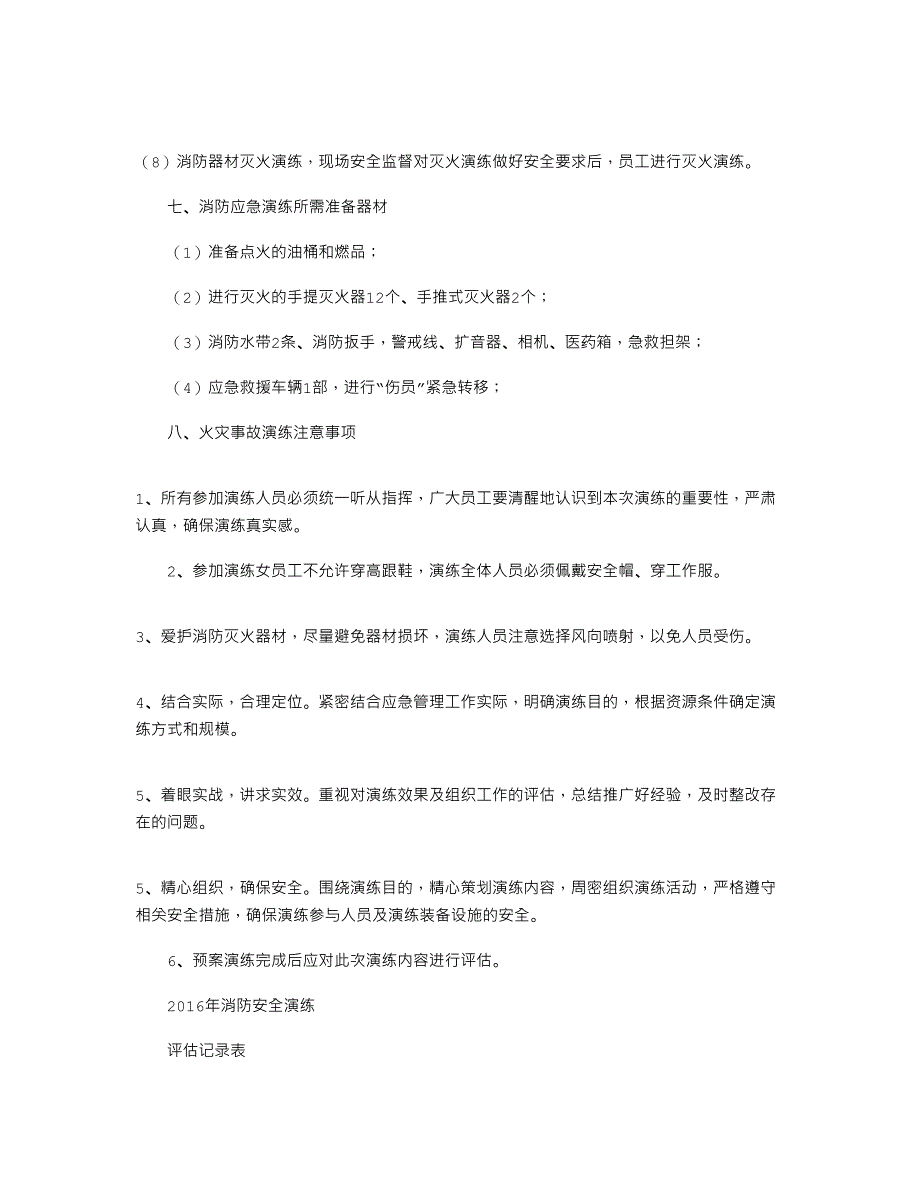 （8）消防器材灭火演练，现场安全监督对灭火演练做好安全要求后，员工进行灭火演练。

七、消防应急演练所需准备器材

（1）准备点火的油桶和燃品；

（2）进行灭火的手提灭火器12个、手推式灭火器2个；

（3）消防水带2条、消防扳手，警戒线、扩音器、相机、医药箱，急救担架；

（4）应急救援车辆1部，进行“伤员”紧急转移；

八、火灾事故演练注意事项

1、所有参加演练人员必须统一听从指挥，广大员工要清醒地认识到本次演练的重要性，严肃认真，确保演练真实感。

2、参加演练女员工不允许穿高跟鞋，演练全体人员必须佩戴安全帽、穿工作服。

3、爱护消防灭火器材，尽量避免器材损坏，演练人员注意选择风向喷射，以免人员受伤。

4、结合实际，合理定位。紧密结合应急管理工作实际，明确演练目的，根据资源条件确定演练方式和规模。

5、着眼实战，讲求实效。重视对演练效果及组织工作的评估，总结推广好经验，及时整改存在的问题。

5、精心组织，确保安全。围绕演练目的，精心策划演练内容，周密组织演练活动，严格遵守相关安全措施，确保演练参与人员及演练装备设施的安全。

6、预案演练完成后应对此次演练内容进行评估。

2016年消防安全演练

评估记录表